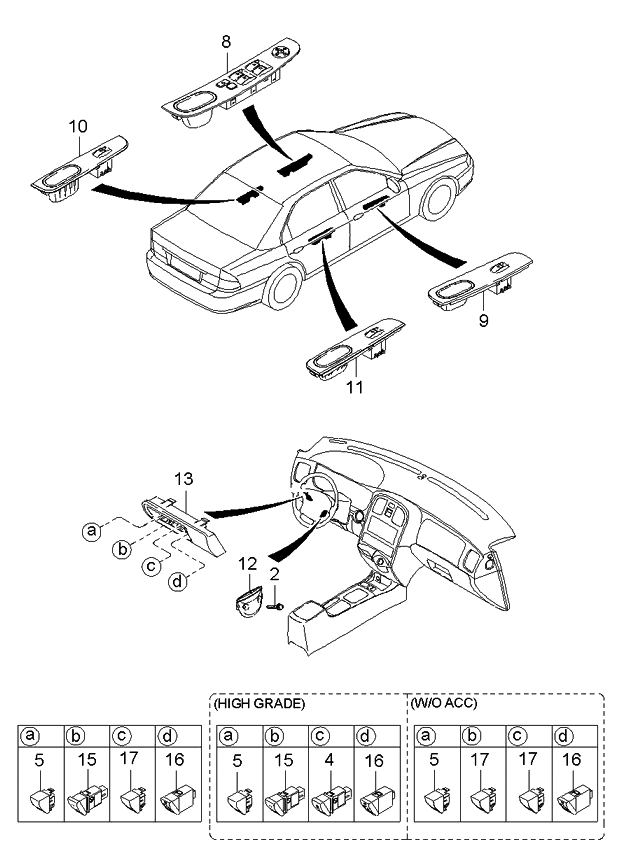 8
10
9
11
13
a
b
c
d
12
2

| a | b | c | d |
|---|---|---|---|
| 5 | 15 | 17 | 16 |

(HIGH GRADE)

| a | b | c | d |
|---|---|---|---|
| 5 | 15 | 4 | 16 |

(W/O ACC)

| a | b | c | d |
|---|---|---|---|
| 5 | 17 | 17 | 16 |